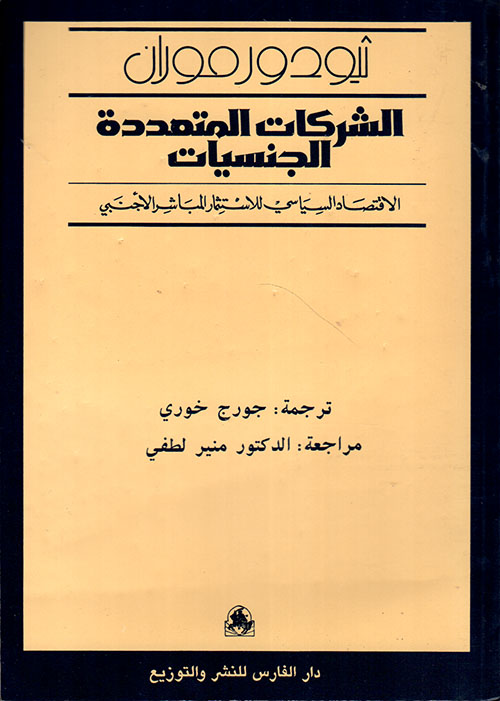 ثيودور موران

الشركات المتعددة الجنسيات

الاقتصاد السياسي للاستثمار المباشر الأجنبي

ترجمة: جورج خوري

مراجعة: الدكتور منير لطفي

دار الفارس للنشر والتوزيع